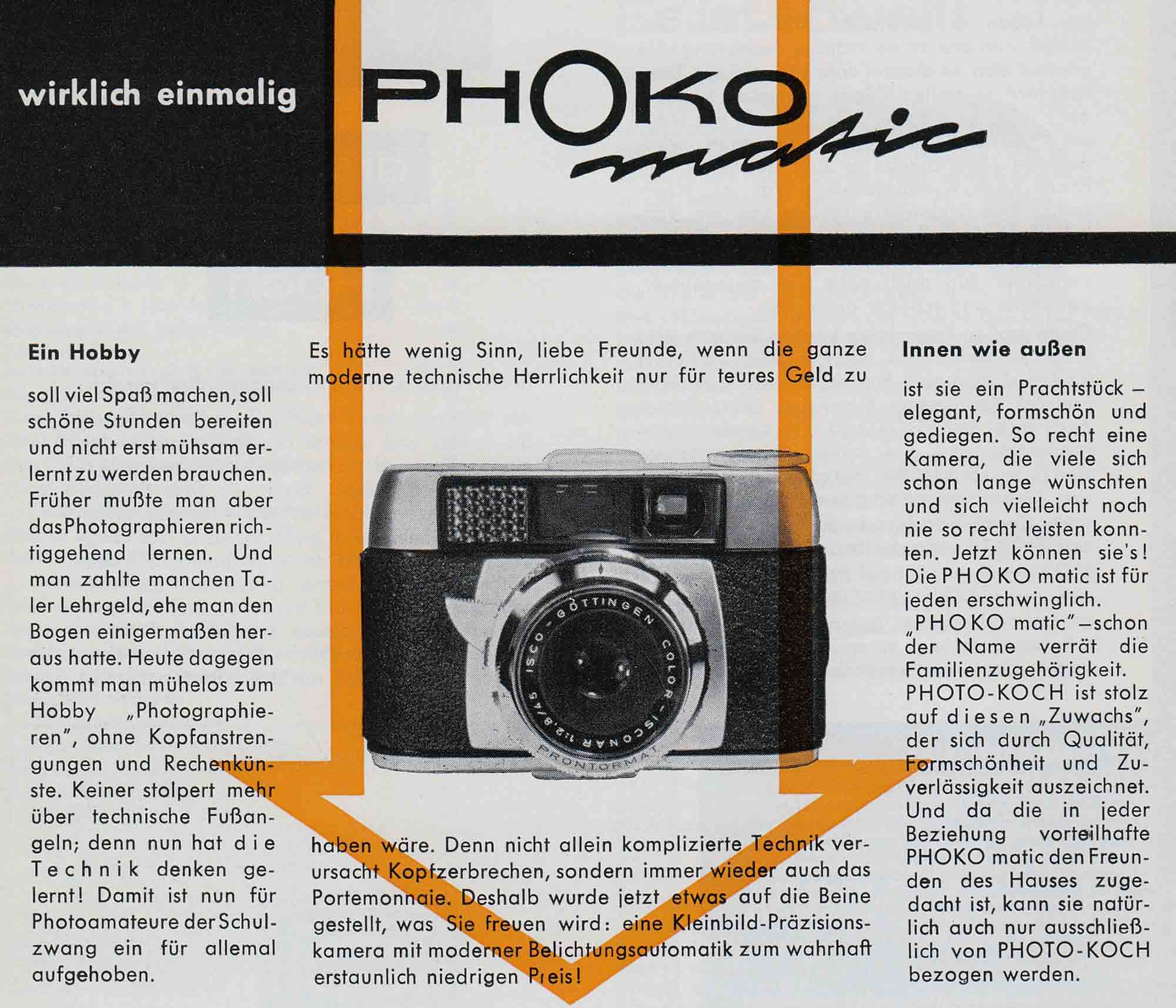 wirklich einmalig PHOKO matic

Ein Hobby

soll viel Spaß machen, soll schöne Stunden bereiten und nicht erst mühsam erlernt zu werden brauchen. Früher mußte man aber das Photographieren richtiggehend lernen. Und man zahlte manchen Taler Lehrgeld, ehe man den Bogen einigermaßen heraus hatte. Heute dagegen kommt man mühelos zum Hobby „Photographieren", ohne Kopfanstrengungen und Rechenkünste. Keiner stolpert mehr über technische Fußangeln; denn nun hat die Technik denken gelernt! Damit ist nun für Photoamateure der Schulzwang ein für allemal aufgehoben.

Es hätte wenig Sinn, liebe Freunde, wenn die ganze moderne technische Herrlichkeit nur für teures Geld zu

ISCO-GÖTTINGEN COLOR-ISCONAR 1:2,8/45
PRONTORMAT

haben wäre. Denn nicht allein komplizierte Technik verursacht Kopfzerbrechen, sondern immer wieder auch das Portemonnaie. Deshalb wurde jetzt etwas auf die Beine gestellt, was Sie freuen wird: eine Kleinbild-Präzisionskamera mit moderner Belichtungsautomatik zum wahrhaft erstaunlich niedrigen Preis!

Innen wie außen

ist sie ein Prachtstück – elegant, formschön und gediegen. So recht eine Kamera, die viele sich schon lange wünschten und sich vielleicht noch nie so recht leisten konnten. Jetzt können sie's! Die PHOKO matic ist für jeden erschwinglich. „PHOKO matic" – schon der Name verrät die Familienzugehörigkeit. PHOTO-KOCH ist stolz auf diesen „Zuwachs", der sich durch Qualität, Formschönheit und Zuverlässigkeit auszeichnet. Und da die in jeder Beziehung vorteilhafte PHOKO matic den Freunden des Hauses zugedacht ist, kann sie natürlich auch nur ausschließlich von PHOTO-KOCH bezogen werden.